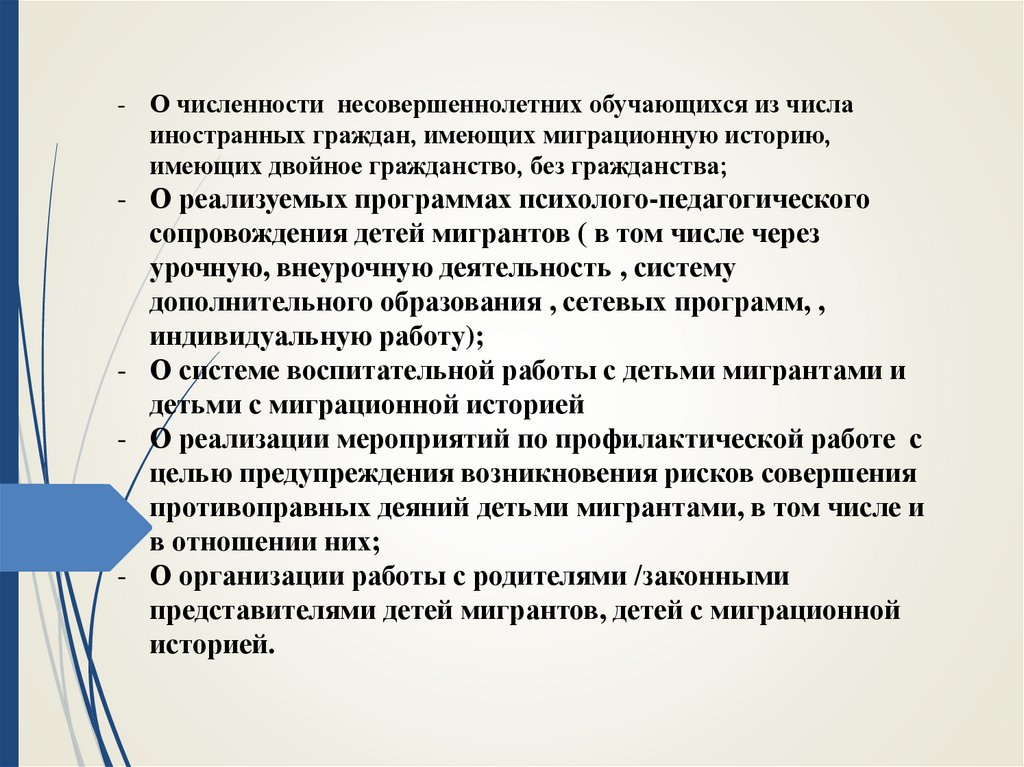 - О численности несовершеннолетних обучающихся из числа иностранных граждан, имеющих миграционную историю, имеющих двойное гражданство, без гражданства;
- О реализуемых программах психолого-педагогического сопровождения детей мигрантов ( в том числе через урочную, внеурочную деятельность , систему дополнительного образования , сетевых программ, , индивидуальную работу);
- О системе воспитательной работы с детьми мигрантами и детьми с миграционной историей
- О реализации мероприятий по профилактической работе с целью предупреждения возникновения рисков совершения противоправных деяний детьми мигрантами, в том числе и в отношении них;
- О организации работы с родителями /законными представителями детей мигрантов, детей с миграционной историей.